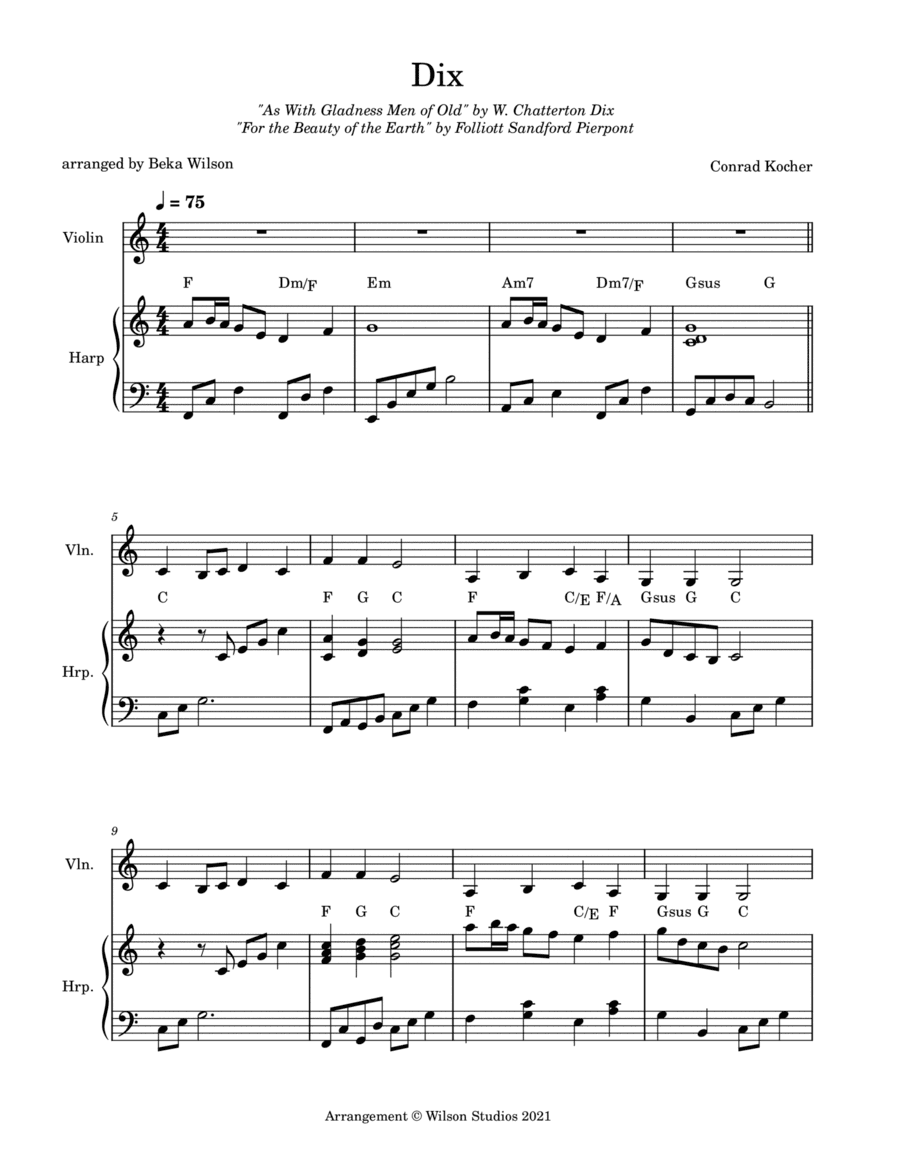 Dix

"As With Gladness Men of Old" by W. Chatterton Dix
"For the Beauty of the Earth" by Folliott Sandford Pierpont

arranged by Beka Wilson

Conrad Kocher

♩ = 75

Violin

Harp

F Dm/F Em Am7 Dm7/F Gsus G

5

Vln.

Hrp.

C F G C F C/E F/A Gsus G C

9

Vln.

Hrp.

F G C F C/E F Gsus G C

Arrangement © Wilson Studios 2021